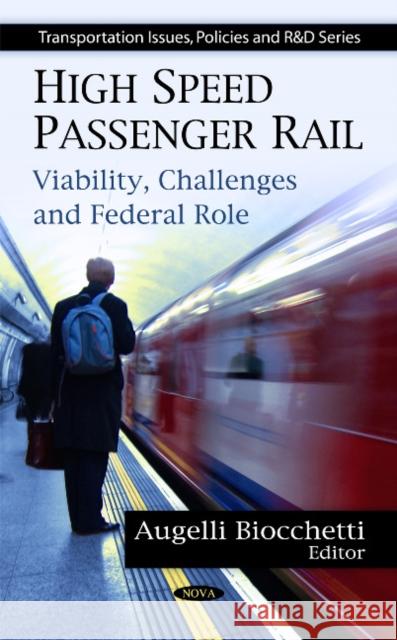 Transportation Issues, Policies and R&D Series

HIGH SPEED PASSENGER RAIL

Viability, Challenges and Federal Role

Augelli Biocchetti
Editor

NOVA